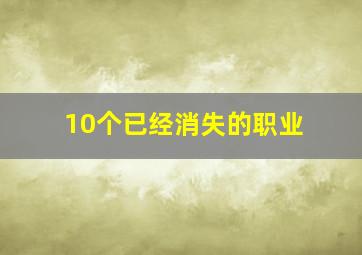 10个已经消失的职业